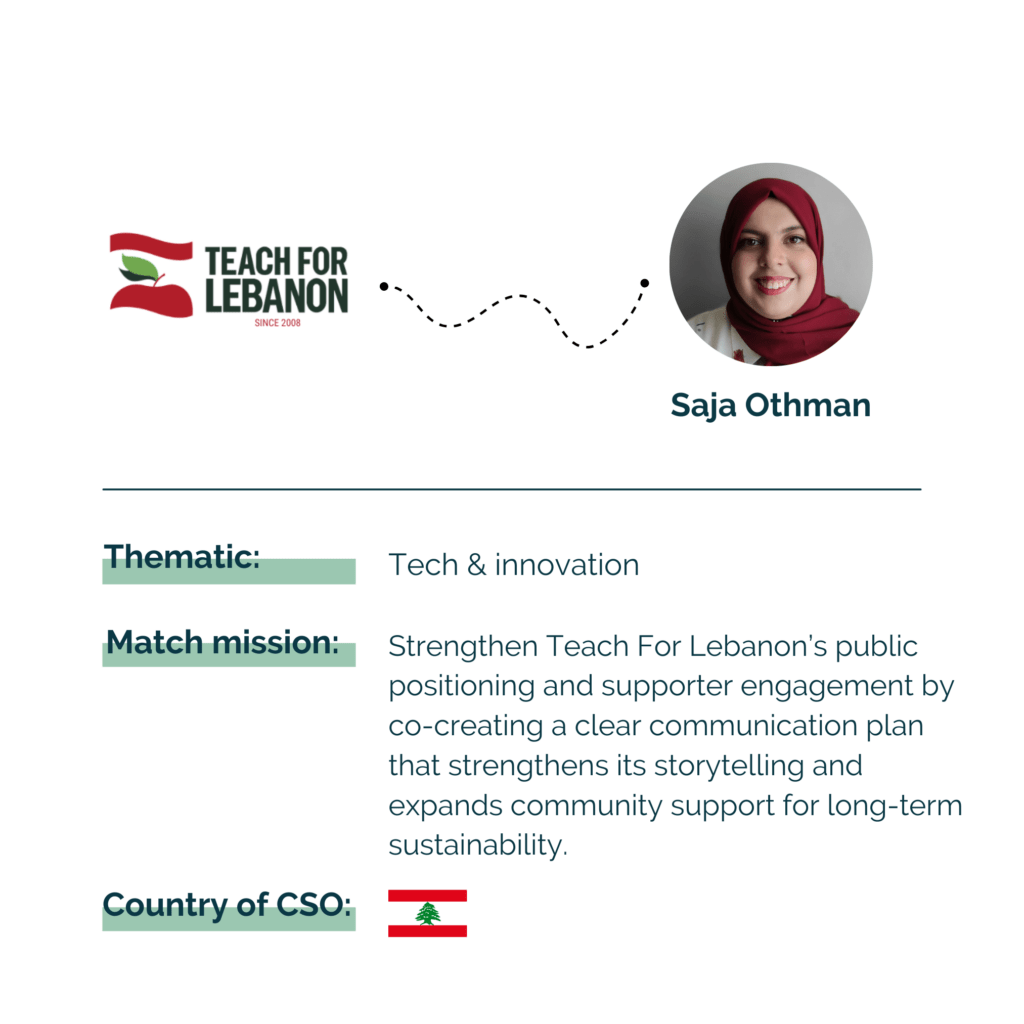 TEACH FOR LEBANON
SINCE 2008

Saja Othman

Thematic:
Tech & innovation

Match mission:
Strengthen Teach For Lebanon's public positioning and supporter engagement by co-creating a clear communication plan that strengthens its storytelling and expands community support for long-term sustainability.

Country of CSO: